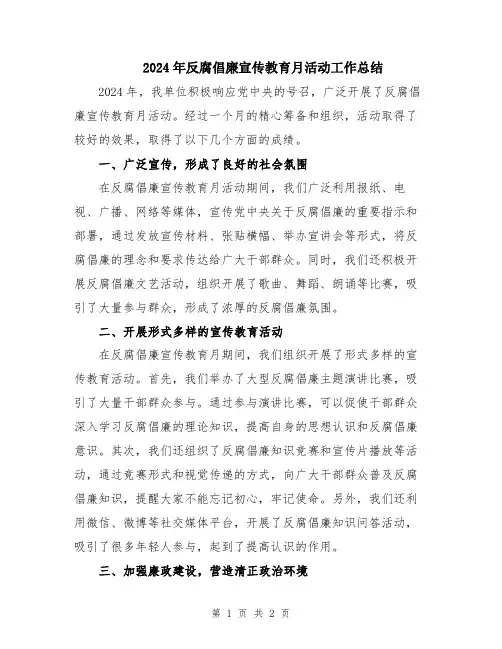 2024年反腐倡廉宣传教育月活动工作总结

2024年，我单位积极响应党中央的号召，广泛开展了反腐倡廉宣传教育月活动。经过一个月的精心筹备和组织，活动取得了较好的效果，取得了以下几个方面的成绩。

一、广泛宣传，形成了良好的社会氛围

在反腐倡廉宣传教育月活动期间，我们广泛利用报纸、电视、广播、网络等媒体，宣传党中央关于反腐倡廉的重要指示和部署，通过发放宣传材料、张贴横幅、举办宣讲会等形式，将反腐倡廉的理念和要求传达给广大干部群众。同时，我们还积极开展反腐倡廉文艺活动，组织开展了歌曲、舞蹈、朗诵等比赛，吸引了大量参与群众，形成了浓厚的反腐倡廉氛围。

二、开展形式多样的宣传教育活动

在反腐倡廉宣传教育月期间，我们组织开展了形式多样的宣传教育活动。首先，我们举办了大型反腐倡廉主题演讲比赛，吸引了大量干部群众参与。通过参与演讲比赛，可以促使干部群众深入学习反腐倡廉的理论知识，提高自身的思想认识和反腐倡廉意识。其次，我们还组织了反腐倡廉知识竞赛和宣传片播放等活动，通过竞赛形式和视觉传递的方式，向广大干部群众普及反腐倡廉知识，提醒大家不能忘记初心，牢记使命。另外，我们还利用微信、微博等社交媒体平台，开展了反腐倡廉知识问答活动，吸引了很多年轻人参与，起到了提高认识的作用。

三、加强廉政建设，营造清正政治环境

第 1 页 共 2 页